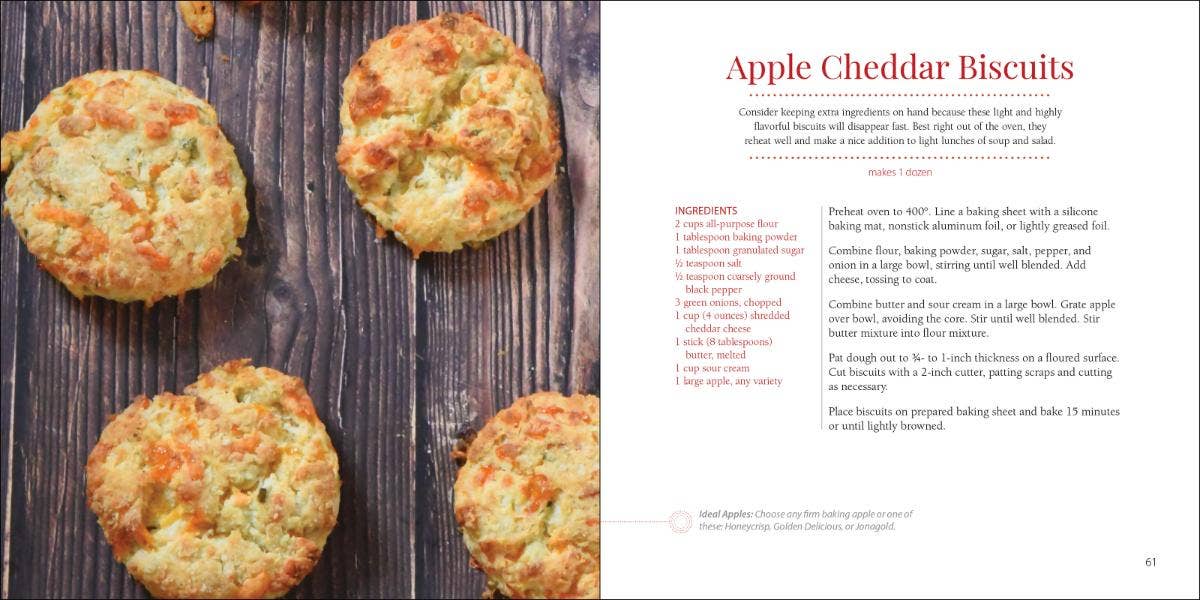 Apple Cheddar Biscuits

Consider keeping extra ingredients on hand because these light and highly flavorful biscuits will disappear fast. Best right out of the oven, they reheat well and make a nice addition to light lunches of soup and salad.

makes 1 dozen

INGREDIENTS
2 cups all-purpose flour
1 tablespoon baking powder
1 tablespoon granulated sugar
½ teaspoon salt
½ teaspoon coarsely ground black pepper
3 green onions, chopped
1 cup (4 ounces) shredded cheddar cheese
1 stick (8 tablespoons) butter, melted
1 cup sour cream
1 large apple, any variety

Preheat oven to 400°. Line a baking sheet with a silicone baking mat, nonstick aluminum foil, or lightly greased foil.

Combine flour, baking powder, sugar, salt, pepper, and onion in a large bowl, stirring until well blended. Add cheese, tossing to coat.

Combine butter and sour cream in a large bowl. Grate apple over bowl, avoiding the core. Stir until well blended. Stir butter mixture into flour mixture.

Pat dough out to ¾- to 1-inch thickness on a floured surface. Cut biscuits with a 2-inch cutter, patting scraps and cutting as necessary.

Place biscuits on prepared baking sheet and bake 15 minutes or until lightly browned.

Ideal Apples: Choose any firm baking apple or one of these: Honeycrisp, Golden Delicious, or Jonagold.

61